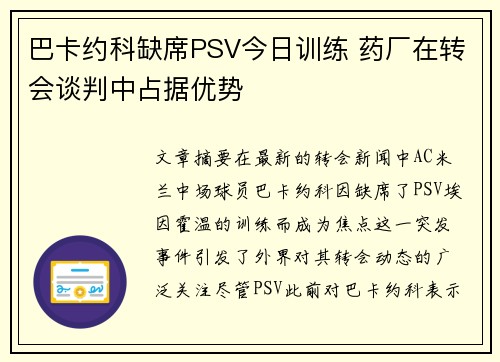 巴卡约科缺席PSV今日训练 药厂在转会谈判中占据优势

文章摘要在最新的转会新闻中AC米兰中场球员巴卡约科因缺席了PSV埃因霍温的训练而成为焦点这一突发事件引发了外界对其转会动态的广泛关注尽管PSV此前对巴卡约科表示